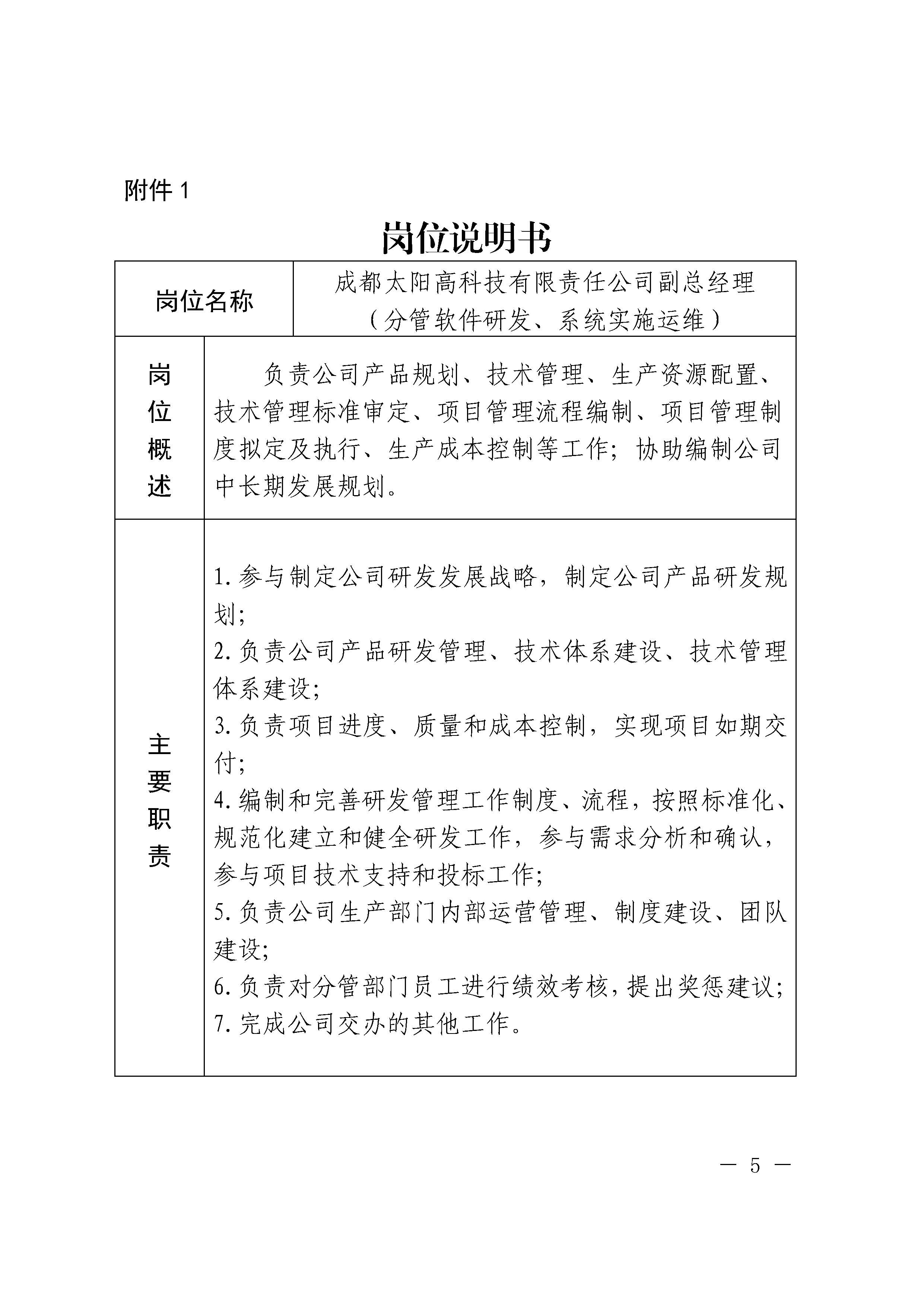 附件 1

岗位说明书

| 岗位名称 | 成都太阳高科技有限责任公司副总经理（分管软件研发、系统实施运维） |
|---|---|
| 岗位概述 | 负责公司产品规划、技术管理、生产资源配置、技术管理标准审定、项目管理流程编制、项目管理制度拟定及执行、生产成本控制等工作；协助编制公司中长期发展规划。 |
| 主要职责 | 1.参与制定公司研发发展战略，制定公司产品研发规划；<br>2.负责公司产品研发管理、技术体系建设、技术管理体系建设；<br>3.负责项目进度、质量和成本控制，实现项目如期交付；<br>4.编制和完善研发管理工作制度、流程，按照标准化、规范化建立和健全研发工作，参与需求分析和确认，参与项目技术支持和投标工作；<br>5.负责公司生产部门内部运营管理、制度建设、团队建设；<br>6.负责对分管部门员工进行绩效考核，提出奖惩建议；<br>7.完成公司交办的其他工作。 |

— 5 —